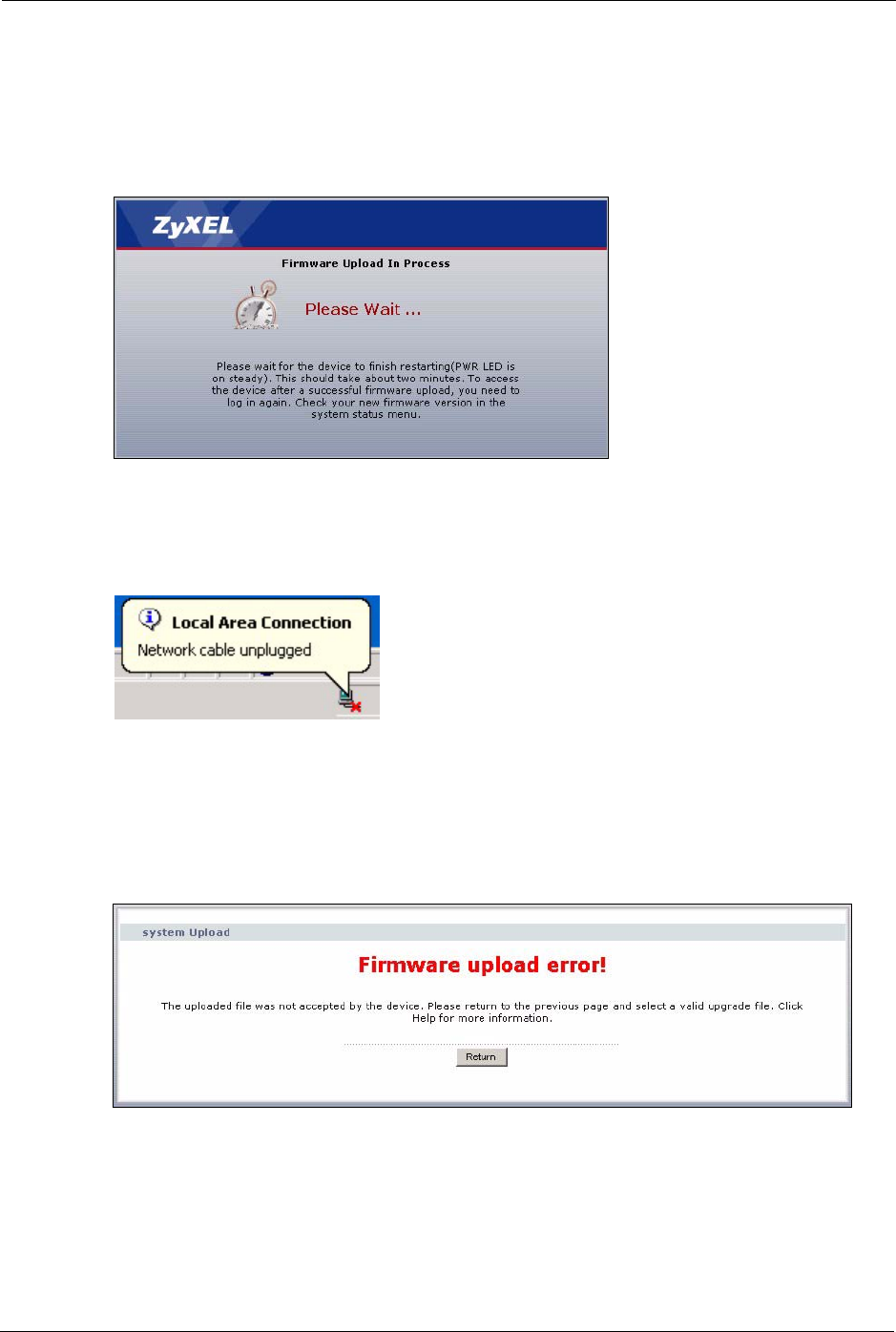 ZyXEL

Firmware Upload In Process

Please Wait ...

Please wait for the device to finish restarting(PWR LED is on steady). This should take about two minutes. To access the device after a successful firmware upload, you need to log in again. Check your new firmware version in the system status menu.

Local Area Connection
Network cable unplugged

system Upload

Firmware upload error!

The uploaded file was not accepted by the device. Please return to the previous page and select a valid upgrade file. Click Help for more information.

Return